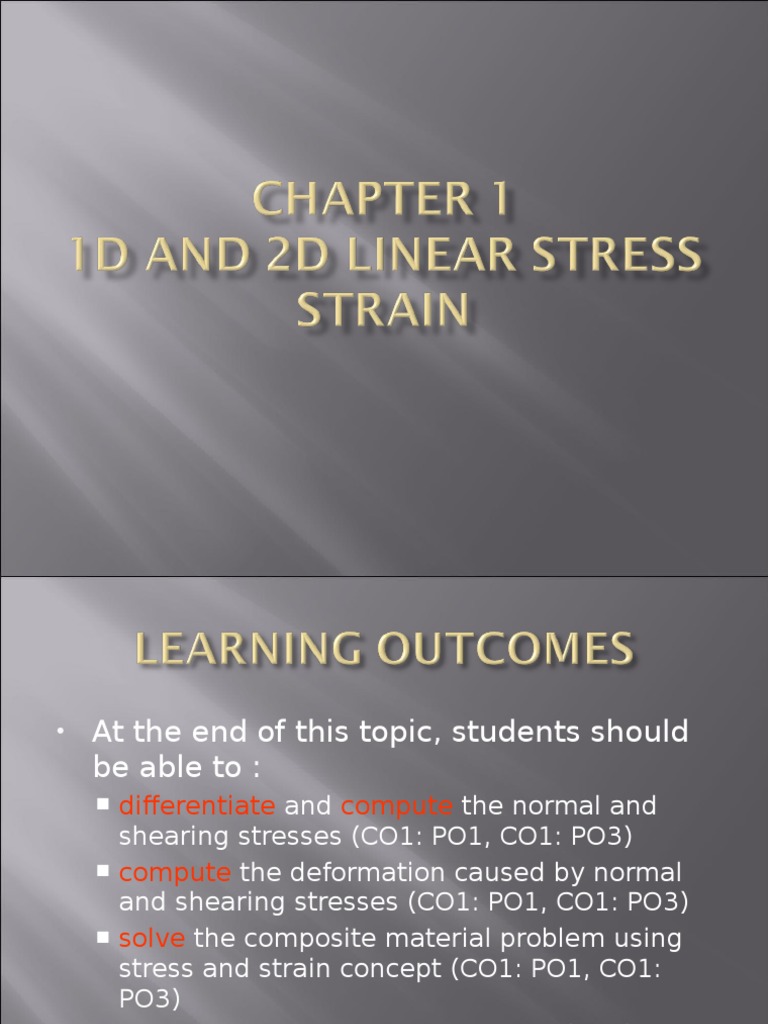 CHAPTER 1
1D AND 2D LINEAR STRESS STRAIN

LEARNING OUTCOMES

• At the end of this topic, students should be able to :
 ▪ differentiate and compute the normal and shearing stresses (CO1: PO1, CO1: PO3)
 ▪ compute the deformation caused by normal and shearing stresses (CO1: PO1, CO1: PO3)
 ▪ solve the composite material problem using stress and strain concept (CO1: PO1, CO1: PO3)